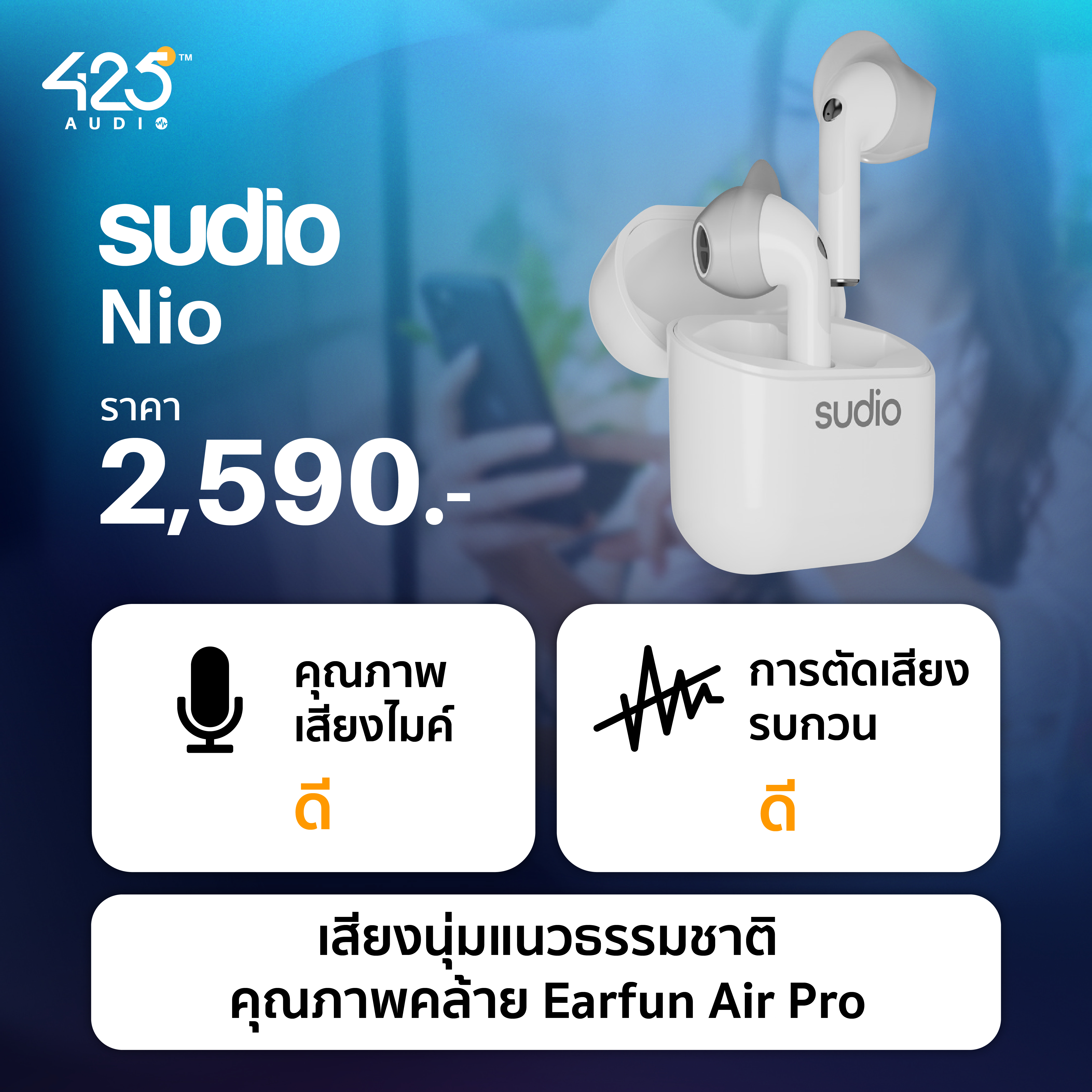 425™
AUDIO

sudio
Nio

ราคา
2,590.-

sudio

คุณภาพ
เสียงไมค์
ดี

การตัดเสียง
รบกวน
ดี

เสียงนุ่มแนวธรรมชาติ
คุณภาพคล้าย Earfun Air Pro